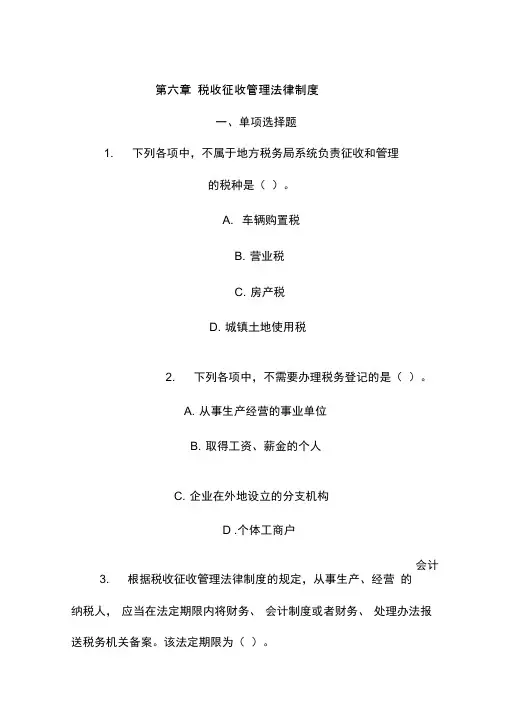 第六章 税收征收管理法律制度

一、单项选择题

1. 下列各项中，不属于地方税务局系统负责征收和管理的税种是（ ）。

A. 车辆购置税

B. 营业税

C. 房产税

D. 城镇土地使用税

2. 下列各项中，不需要办理税务登记的是（ ）。

A. 从事生产经营的事业单位

B. 取得工资、薪金的个人

C. 企业在外地设立的分支机构

D .个体工商户

会计

3. 根据税收征收管理法律制度的规定，从事生产、经营 的纳税人， 应当在法定期限内将财务、 会计制度或者财务、 处理办法报送税务机关备案。该法定期限为（ ）。